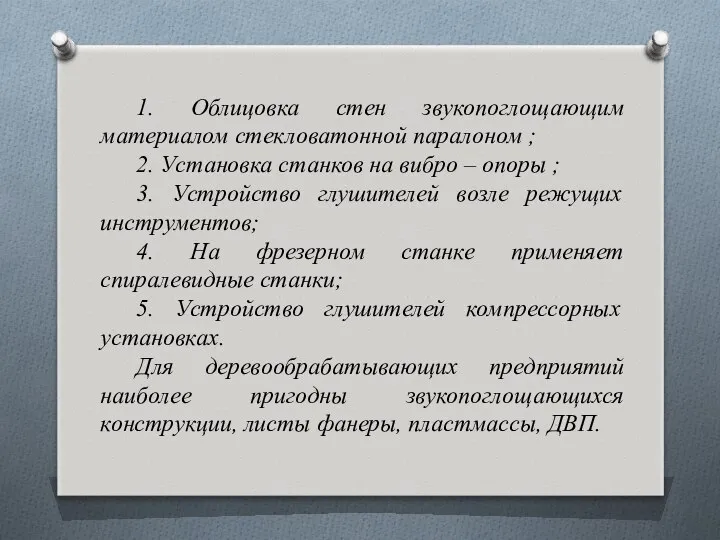 1. Облицовка стен звукопоглощающим материалом стекловатонной паралоном ;

2. Установка станков на вибро – опоры ;

3. Устройство глушителей возле режущих инструментов;

4. На фрезерном станке применяет спиралевидные станки;

5. Устройство глушителей компрессорных установках.

Для деревообрабатывающих предприятий наиболее пригодны звукопоглощающихся конструкции, листы фанеры, пластмассы, ДВП.